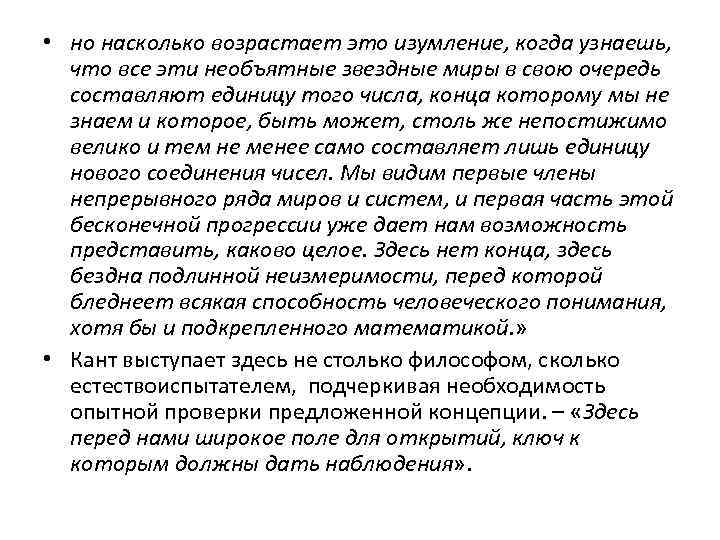 • но насколько возрастает это изумление, когда узнаешь, что все эти необъятные звездные миры в свою очередь составляют единицу того числа, конца которому мы не знаем и которое, быть может, столь же непостижимо велико и тем не менее само составляет лишь единицу нового соединения чисел. Мы видим первые члены непрерывного ряда миров и систем, и первая часть этой бесконечной прогрессии уже дает нам возможность представить, каково целое. Здесь нет конца, здесь бездна подлинной неизмеримости, перед которой бледнеет всякая способность человеческого понимания, хотя бы и подкрепленного математикой.»

• Кант выступает здесь не столько философом, сколько естествоиспытателем, подчеркивая необходимость опытной проверки предложенной концепции. – «Здесь перед нами широкое поле для открытий, ключ к которым должны дать наблюдения».